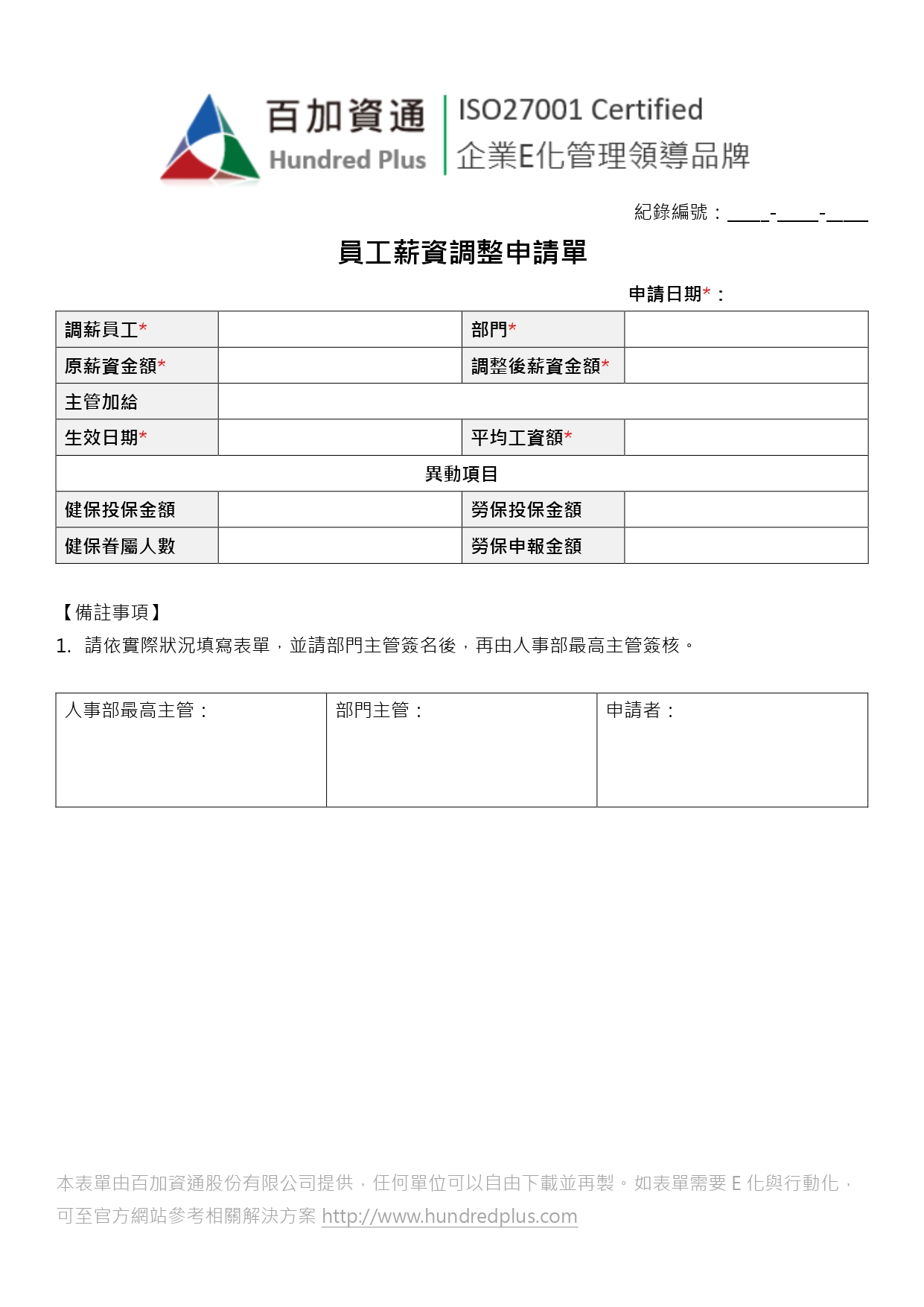 百加資通
Hundred Plus
ISO27001 Certified
企業E化管理領導品牌

紀錄編號：____-____-____

員工薪資調整申請單

申請日期*：

| 調薪員工* | | 部門* | |
|---|---|---|---|
| 原薪資金額* | | 調整後薪資金額* | |
| 主管加給 | | | |
| 生效日期* | | 平均工資額* | |
| 異動項目 | | | |
| 健保投保金額 | | 勞保投保金額 | |
| 健保眷屬人數 | | 勞保申報金額 | |

【備註事項】
1. 請依實際狀況填寫表單，並請部門主管簽名後，再由人事部最高主管簽核。

| 人事部最高主管： | 部門主管： | 申請者： |
|---|---|---|

本表單由百加資通股份有限公司提供，任何單位可以自由下載並再製。如表單需要 E 化與行動化，可至官方網站參考相關解決方案 http://www.hundredplus.com